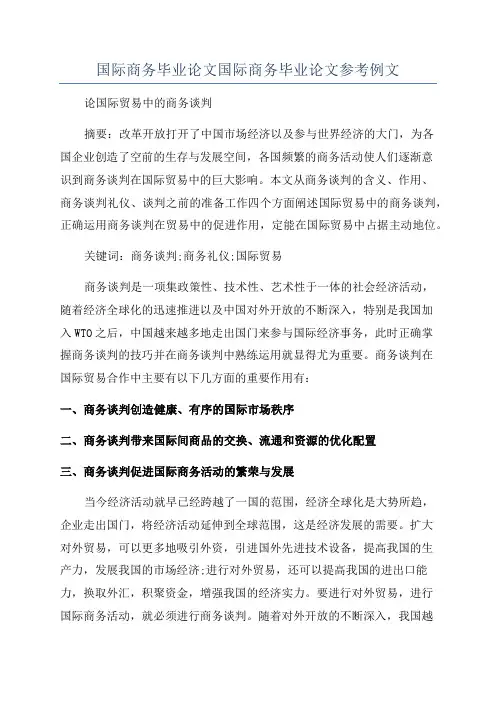 国际商务毕业论文国际商务毕业论文参考例文

论国际贸易中的商务谈判

摘要：改革开放打开了中国市场经济以及参与世界经济的大门，为各国企业创造了空前的生存与发展空间，各国频繁的商务活动使人们逐渐意识到商务谈判在国际贸易中的巨大影响。本文从商务谈判的含义、作用、商务谈判礼仪、谈判之前的准备工作四个方面阐述国际贸易中的商务谈判，正确运用商务谈判在贸易中的促进作用，定能在国际贸易中占据主动地位。

关键词：商务谈判;商务礼仪;国际贸易

商务谈判是一项集政策性、技术性、艺术性于一体的社会经济活动，随着经济全球化的迅速推进以及中国对外开放的不断深入，特别是我国加入WTO之后，中国越来越多地走出国门来参与国际经济事务，此时正确掌握商务谈判的技巧并在商务谈判中熟练运用就显得尤为重要。商务谈判在国际贸易合作中主要有以下几方面的重要作用有：

一、商务谈判创造健康、有序的国际市场秩序

二、商务谈判带来国际间商品的交换、流通和资源的优化配置

三、商务谈判促进国际商务活动的繁荣与发展

当今经济活动就早已经跨越了一国的范围，经济全球化是大势所趋，企业走出国门，将经济活动延伸到全球范围，这是经济发展的需要。扩大对外贸易，可以更多地吸引外资，引进国外先进技术设备，提高我国的生产力，发展我国的市场经济;进行对外贸易，还可以提高我国的进出口能力，换取外汇，积聚资金，增强我国的经济实力。要进行对外贸易，进行国际商务活动，就必须进行商务谈判。随着对外开放的不断深入，我国越